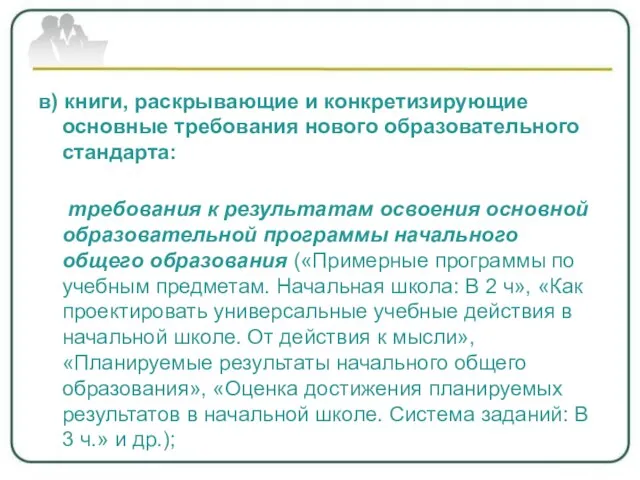 в) книги, раскрывающие и конкретизирующие основные требования нового образовательного стандарта:

требования к результатам освоения основной образовательной программы начального общего образования («Примерные программы по учебным предметам. Начальная школа: В 2 ч», «Как проектировать универсальные учебные действия в начальной школе. От действия к мысли», «Планируемые результаты начального общего образования», «Оценка достижения планируемых результатов в начальной школе. Система заданий: В 3 ч.» и др.);